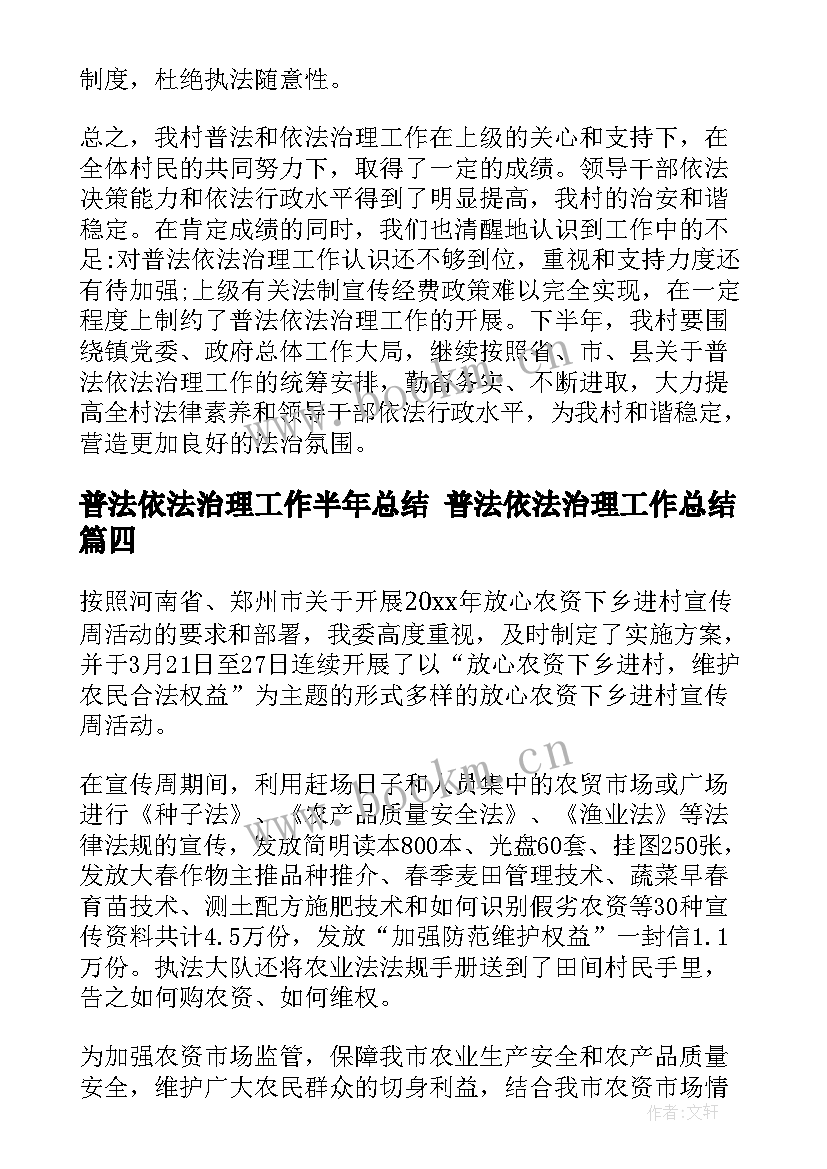 制度，杜绝执法随意性。

总之，我村普法和依法治理工作在上级的关心和支持下，在全体村民的共同努力下，取得了一定的成绩。领导干部依法决策能力和依法行政水平得到了明显提高，我村的治安和谐稳定。在肯定成绩的同时，我们也清醒地认识到工作中的不足:对普法依法治理工作认识还不够到位，重视和支持力度还有待加强;上级有关法制宣传经费政策难以完全实现，在一定程度上制约了普法依法治理工作的开展。下半年，我村要围绕镇党委、政府总体工作大局，继续按照省、市、县关于普法依法治理工作的统筹安排，勤奋务实、不断进取，大力提高全村法律素养和领导干部依法行政水平，为我村和谐稳定，营造更加良好的法治氛围。

普法依法治理工作半年总结 普法依法治理工作总结篇四

按照河南省、郑州市关于开展20xx年放心农资下乡进村宣传周活动的要求和部署，我委高度重视，及时制定了实施方案，并于3月21日至27日连续开展了以“放心农资下乡进村，维护农民合法权益”为主题的形式多样的放心农资下乡进村宣传周活动。

在宣传周期间，利用赶场日子和人员集中的农贸市场或广场进行《种子法》、《农产品质量安全法》、《渔业法》等法律法规的宣传，发放简明读本800本、光盘60套、挂图250张，发放大春作物主推品种推介、春季麦田管理技术、蔬菜早春育苗技术、测土配方施肥技术和如何识别假劣农资等30种宣传资料共计4.5万份，发放“加强防范维护权益”一封信1.1万份。执法大队还将农业法法规手册送到了田间村民手里，告之如何购农资、如何维权。

为加强农资市场监管，保障我市农业生产安全和农产品质量安全，维护广大农民群众的切身利益，结合我市农资市场情

www.bookm.cn

作者：文轩